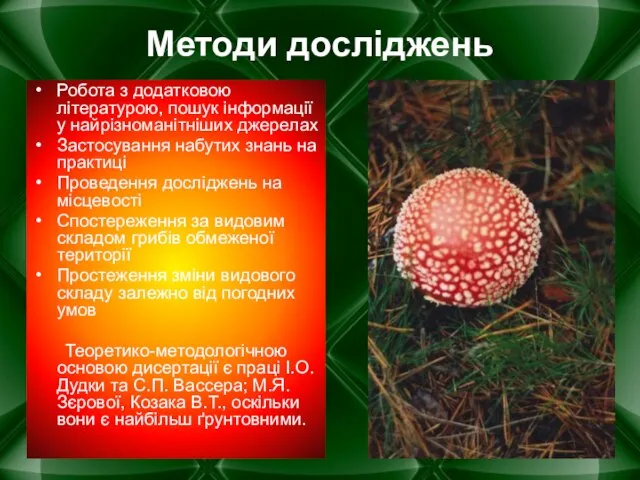 Методи досліджень

• Робота з додатковою літературою, пошук інформації у найрізноманітніших джерелах
• Застосування набутих знань на практиці
• Проведення досліджень на місцевості
• Спостереження за видовим складом грибів обмеженої території
• Простеження зміни видового складу залежно від погодних умов

Теоретико-методологічною основою дисертації є праці І.О. Дудки та С.П. Вассера; М.Я. Зєрової, Козака В.Т., оскільки вони є найбільш ґрунтовними.